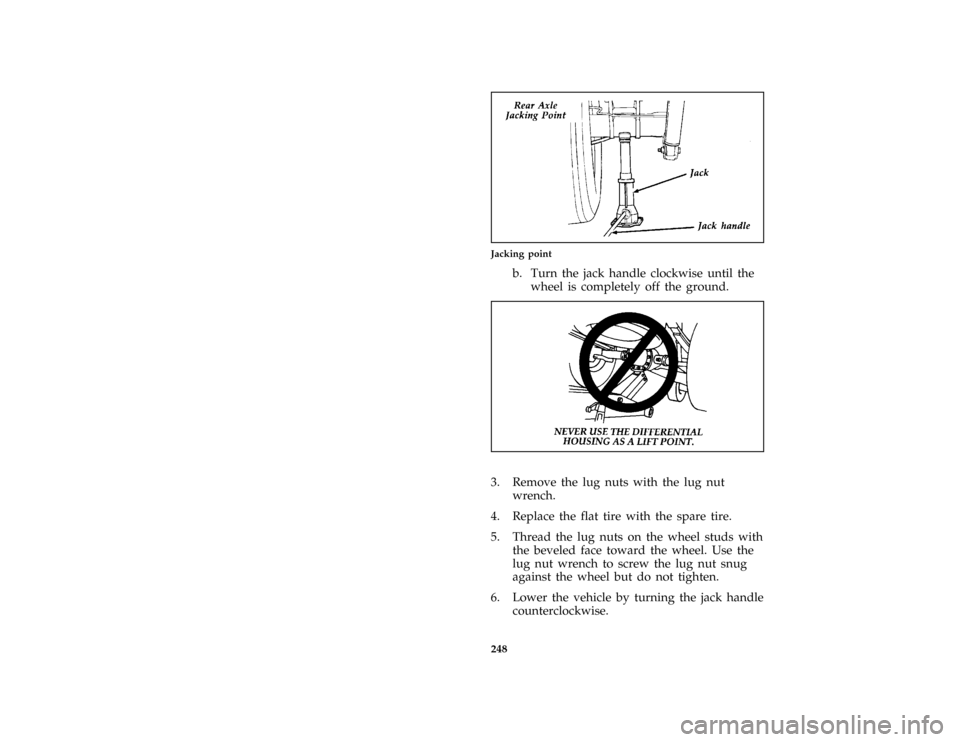 Rear Axle
Jacking Point

Jack

Jack handle

Jacking point

b. Turn the jack handle clockwise until the wheel is completely off the ground.

NEVER USE THE DIFFERENTIAL HOUSING AS A LIFT POINT.

3. Remove the lug nuts with the lug nut wrench.

4. Replace the flat tire with the spare tire.

5. Thread the lug nuts on the wheel studs with the beveled face toward the wheel. Use the lug nut wrench to screw the lug nut snug against the wheel but do not tighten.

6. Lower the vehicle by turning the jack handle counterclockwise.

248

carmanualsonline.info